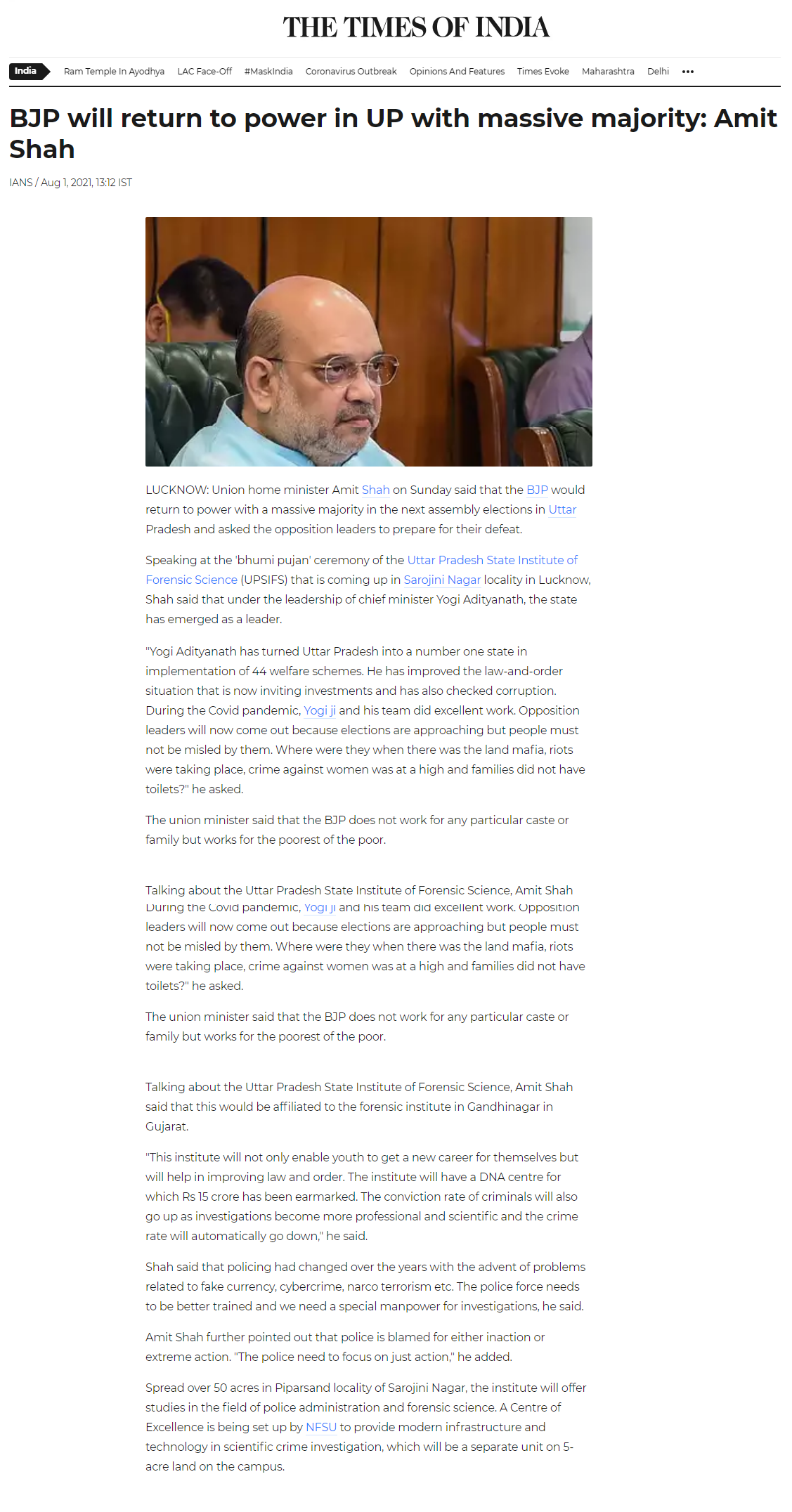 THE TIMES OF INDIA

India Ram Temple In Ayodhya LAC Face-Off #MaskIndia Coronavirus Outbreak Opinions And Features Times Evoke Maharashtra Delhi •••

BJP will return to power in UP with massive majority: Amit Shah

IANS / Aug 1, 2021, 13:12 IST

LUCKNOW: Union home minister Amit Shah on Sunday said that the BJP would return to power with a massive majority in the next assembly elections in Uttar Pradesh and asked the opposition leaders to prepare for their defeat.

Speaking at the 'bhumi pujan' ceremony of the Uttar Pradesh State Institute of Forensic Science (UPSIFS) that is coming up in Sarojini Nagar locality in Lucknow, Shah said that under the leadership of chief minister Yogi Adityanath, the state has emerged as a leader.

"Yogi Adityanath has turned Uttar Pradesh into a number one state in implementation of 44 welfare schemes. He has improved the law-and-order situation that is now inviting investments and has also checked corruption. During the Covid pandemic, Yogi ji and his team did excellent work. Opposition leaders will now come out because elections are approaching but people must not be misled by them. Where were they when there was the land mafia, riots were taking place, crime against women was at a high and families did not have toilets?" he asked.

The union minister said that the BJP does not work for any particular caste or family but works for the poorest of the poor.

Talking about the Uttar Pradesh State Institute of Forensic Science, Amit Shah
During the Covid pandemic, Yogi ji and his team did excellent work. Opposition leaders will now come out because elections are approaching but people must not be misled by them. Where were they when there was the land mafia, riots were taking place, crime against women was at a high and families did not have toilets?" he asked.

The union minister said that the BJP does not work for any particular caste or family but works for the poorest of the poor.

Talking about the Uttar Pradesh State Institute of Forensic Science, Amit Shah said that this would be affiliated to the forensic institute in Gandhinagar in Gujarat.

"This institute will not only enable youth to get a new career for themselves but will help in improving law and order. The institute will have a DNA centre for which Rs 15 crore has been earmarked. The conviction rate of criminals will also go up as investigations become more professional and scientific and the crime rate will automatically go down," he said.

Shah said that policing had changed over the years with the advent of problems related to fake currency, cybercrime, narco terrorism etc. The police force needs to be better trained and we need a special manpower for investigations, he said.

Amit Shah further pointed out that police is blamed for either inaction or extreme action. "The police need to focus on just action," he added.

Spread over 50 acres in Piparsand locality of Sarojini Nagar, the institute will offer studies in the field of police administration and forensic science. A Centre of Excellence is being set up by NFSU to provide modern infrastructure and technology in scientific crime investigation, which will be a separate unit on 5-acre land on the campus.